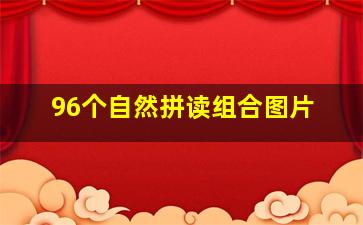 96个自然拼读组合图片